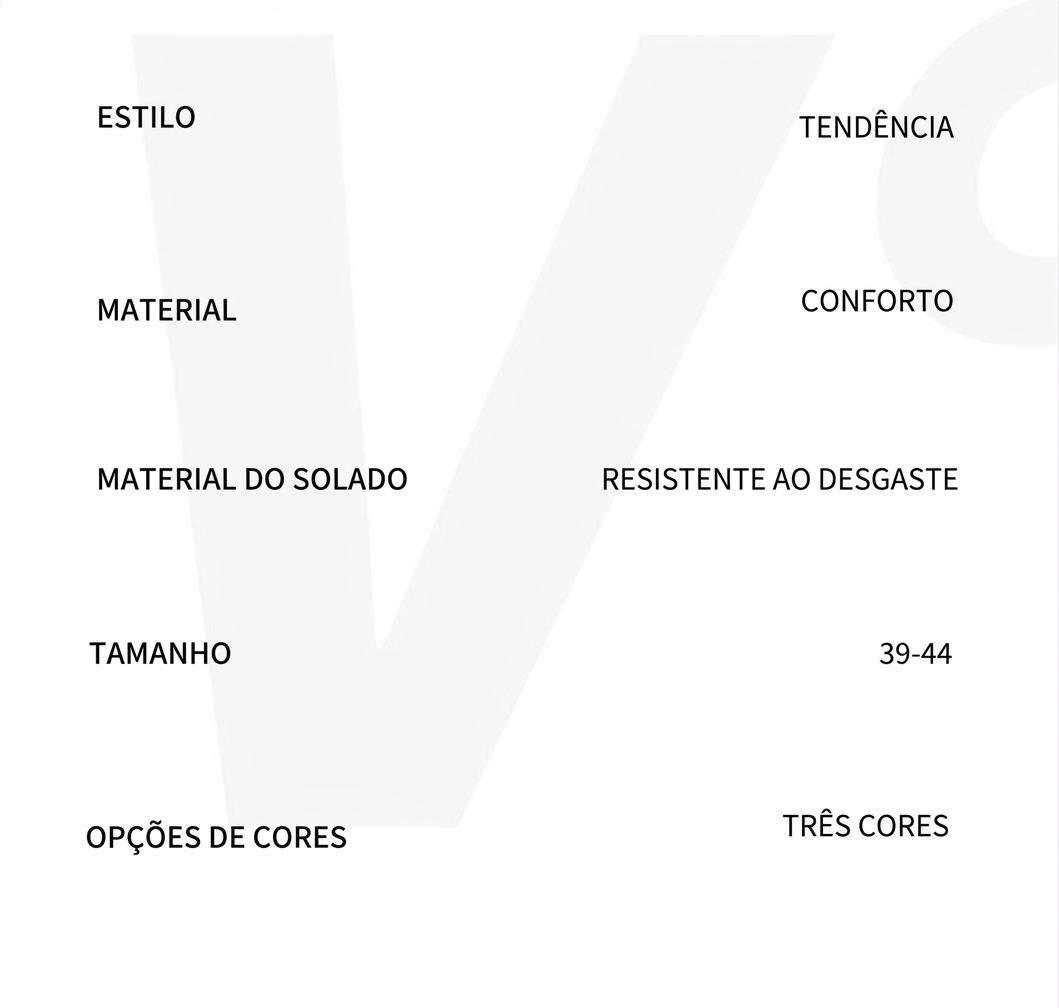 ESTILO
TENDÊNCIA

MATERIAL
CONFORTO

MATERIAL DO SOLADO
RESISTENTE AO DESGASTE

TAMANHO
39-44

OPÇÕES DE CORES
TRÊS CORES